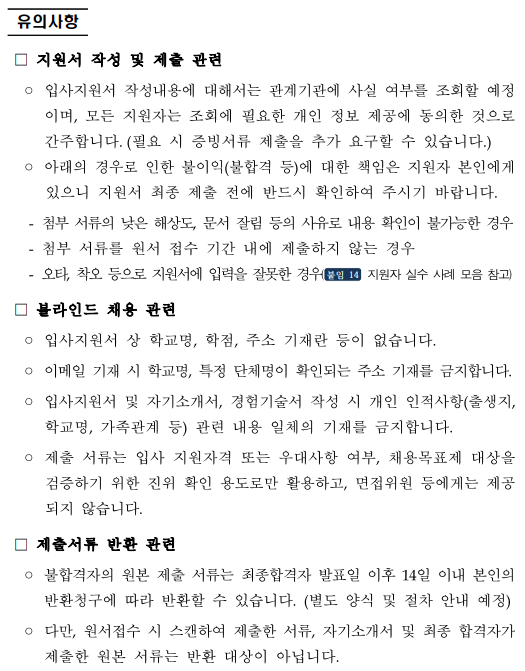 유의사항

□ 지원서 작성 및 제출 관련

○ 입사지원서 작성내용에 대해서는 관계기관에 사실 여부를 조회할 예정이며, 모든 지원자는 조회에 필요한 개인 정보 제공에 동의한 것으로 간주합니다. (필요 시 증빙서류 제출을 추가 요구할 수 있습니다.)

○ 아래의 경우로 인한 불이익(불합격 등)에 대한 책임은 지원자 본인에게 있으니 지원서 최종 제출 전에 반드시 확인하여 주시기 바랍니다.

- 첨부 서류의 낮은 해상도, 문서 잘림 등의 사유로 내용 확인이 불가능한 경우
- 첨부 서류를 원서 접수 기간 내에 제출하지 않는 경우
- 오타, 착오 등으로 지원서에 입력을 잘못한 경우(붙임 14 지원자 실수 사례 모음 참고)

□ 블라인드 채용 관련

○ 입사지원서 상 학교명, 학점, 주소 기재란 등이 없습니다.

○ 이메일 기재 시 학교명, 특정 단체명이 확인되는 주소 기재를 금지합니다.

○ 입사지원서 및 자기소개서, 경험기술서 작성 시 개인 인적사항(출생지, 학교명, 가족관계 등) 관련 내용 일체의 기재를 금지합니다.

○ 제출 서류는 입사 지원자격 또는 우대사항 여부, 채용목표제 대상을 검증하기 위한 진위 확인 용도로만 활용하고, 면접위원 등에게는 제공되지 않습니다.

□ 제출서류 반환 관련

○ 불합격자의 원본 제출 서류는 최종합격자 발표일 이후 14일 이내 본인의 반환청구에 따라 반환할 수 있습니다. (별도 양식 및 절차 안내 예정)

○ 다만, 원서접수 시 스캔하여 제출한 서류, 자기소개서 및 최종 합격자가 제출한 원본 서류는 반환 대상이 아닙니다.